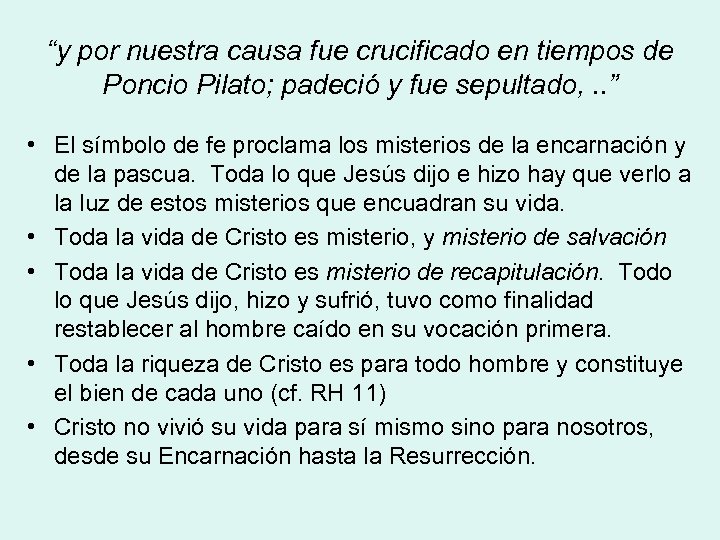 “y por nuestra causa fue crucificado en tiempos de Poncio Pilato; padeció y fue sepultado, ..”

• El símbolo de fe proclama los misterios de la encarnación y de la pascua. Toda lo que Jesús dijo e hizo hay que verlo a la luz de estos misterios que encuadran su vida.
• Toda la vida de Cristo es misterio, y misterio de salvación
• Toda la vida de Cristo es misterio de recapitulación. Todo lo que Jesús dijo, hizo y sufrió, tuvo como finalidad restablecer al hombre caído en su vocación primera.
• Toda la riqueza de Cristo es para todo hombre y constituye el bien de cada uno (cf. RH 11)
• Cristo no vivió su vida para sí mismo sino para nosotros, desde su Encarnación hasta la Resurrección.